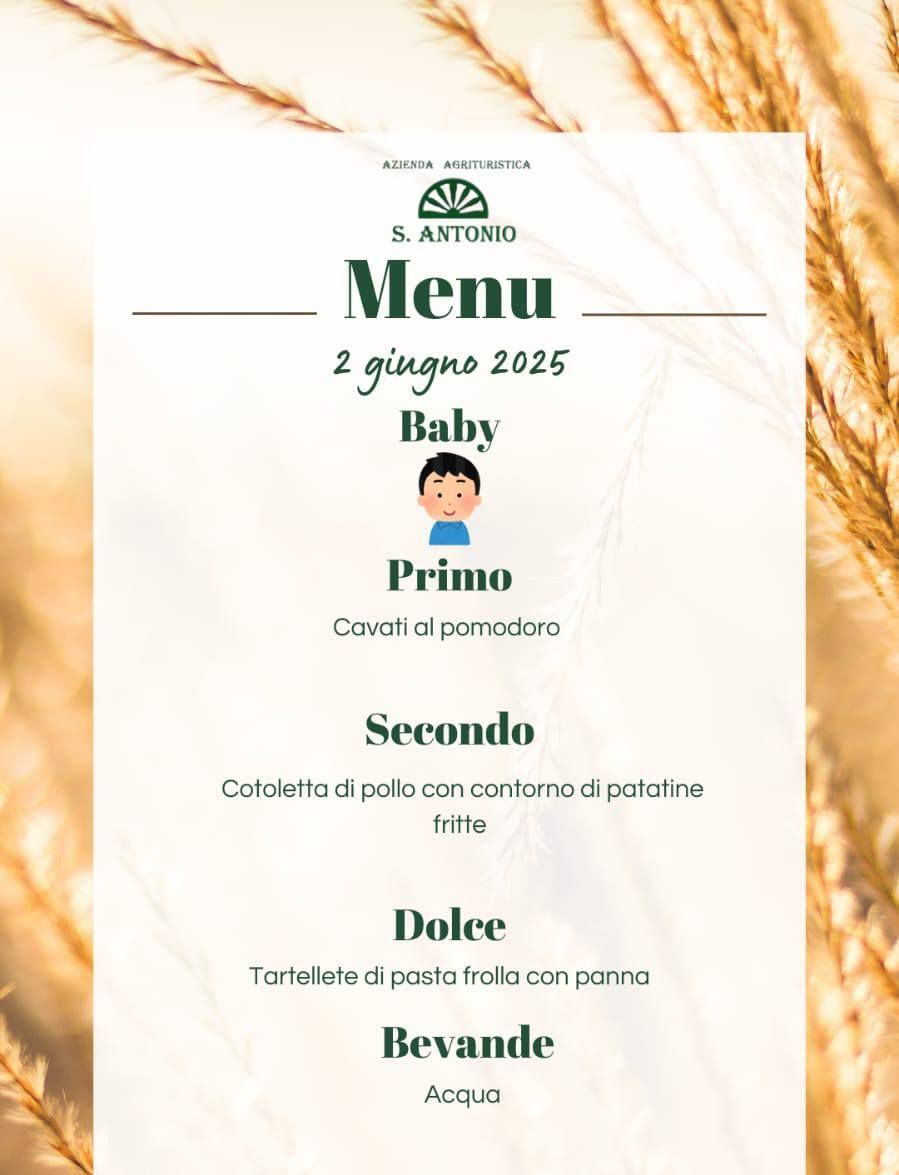 AZIENDA AGRITURISTICA
S. ANTONIO

Menu

2 giugno 2025

Baby

Primo

Cavati al pomodoro

Secondo

Cotoletta di pollo con contorno di patatine fritte

Dolce

Tartellete di pasta frolla con panna

Bevande

Acqua